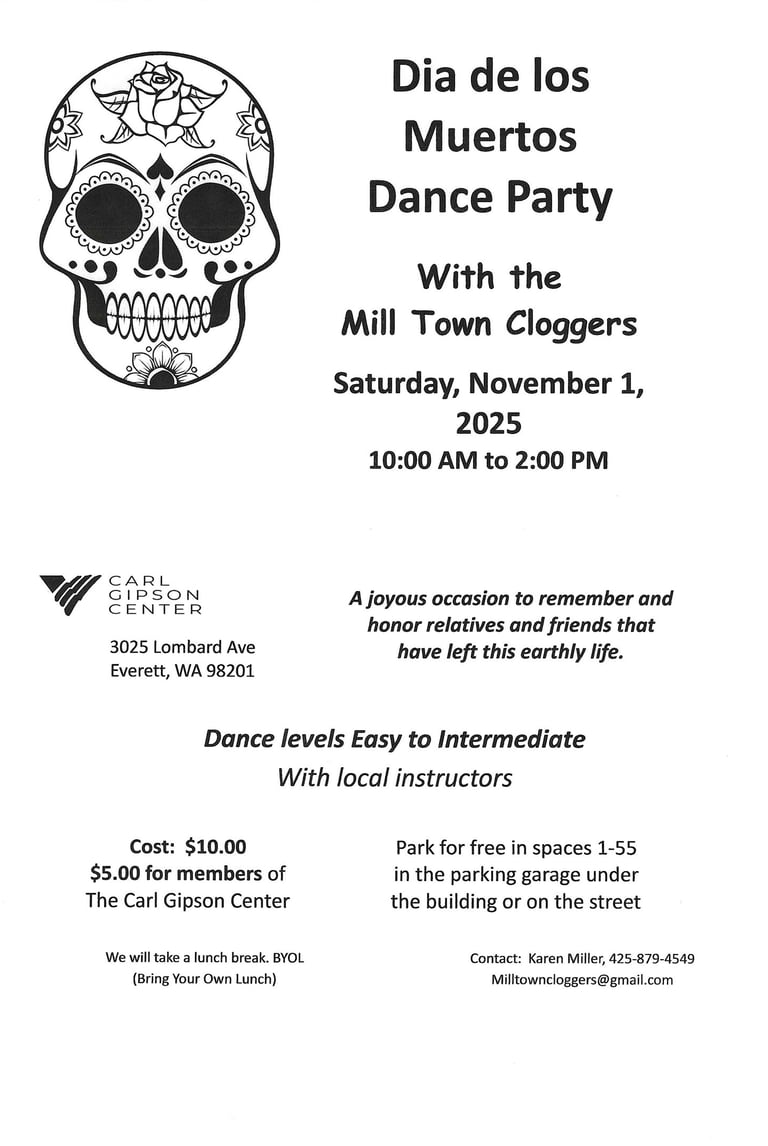 Dia de los Muertos Dance Party

With the Mill Town Cloggers

Saturday, November 1, 2025

10:00 AM to 2:00 PM

CARL GIPSON CENTER

3025 Lombard Ave
Everett, WA 98201

A joyous occasion to remember and honor relatives and friends that have left this earthly life.

Dance levels Easy to Intermediate

With local instructors

Cost: $10.00
$5.00 for members of The Carl Gipson Center

Park for free in spaces 1-55 in the parking garage under the building or on the street

We will take a lunch break. BYOL (Bring Your Own Lunch)

Contact: Karen Miller, 425-879-4549
Milltowncloggers@gmail.com